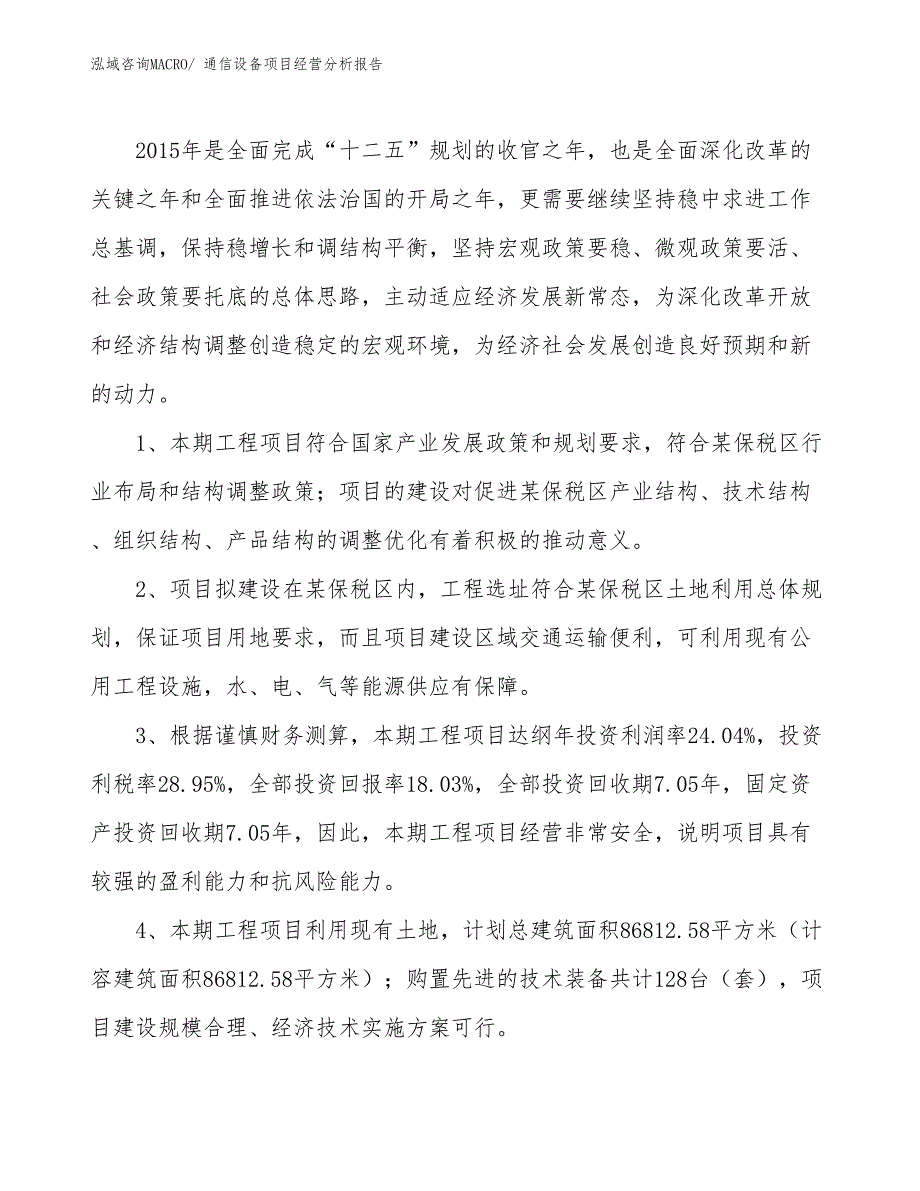 泓域咨询MACRO/ 通信设备项目经营分析报告

2015年是全面完成“十二五”规划的收官之年，也是全面深化改革的关键之年和全面推进依法治国的开局之年，更需要继续坚持稳中求进工作总基调，保持稳增长和调结构平衡，坚持宏观政策要稳、微观政策要活、社会政策要托底的总体思路，主动适应经济发展新常态，为深化改革开放和经济结构调整创造稳定的宏观环境，为经济社会发展创造良好预期和新的动力。

1、本期工程项目符合国家产业发展政策和规划要求，符合某保税区行业布局和结构调整政策；项目的建设对促进某保税区产业结构、技术结构、组织结构、产品结构的调整优化有着积极的推动意义。

2、项目拟建设在某保税区内，工程选址符合某保税区土地利用总体规划，保证项目用地要求，而且项目建设区域交通运输便利，可利用现有公用工程设施，水、电、气等能源供应有保障。

3、根据谨慎财务测算，本期工程项目达纲年投资利润率24.04%，投资利税率28.95%，全部投资回报率18.03%，全部投资回收期7.05年，固定资产投资回收期7.05年，因此，本期工程项目经营非常安全，说明项目具有较强的盈利能力和抗风险能力。

4、本期工程项目利用现有土地，计划总建筑面积86812.58平方米（计容建筑面积86812.58平方米）；购置先进的技术装备共计128台（套），项目建设规模合理、经济技术实施方案可行。